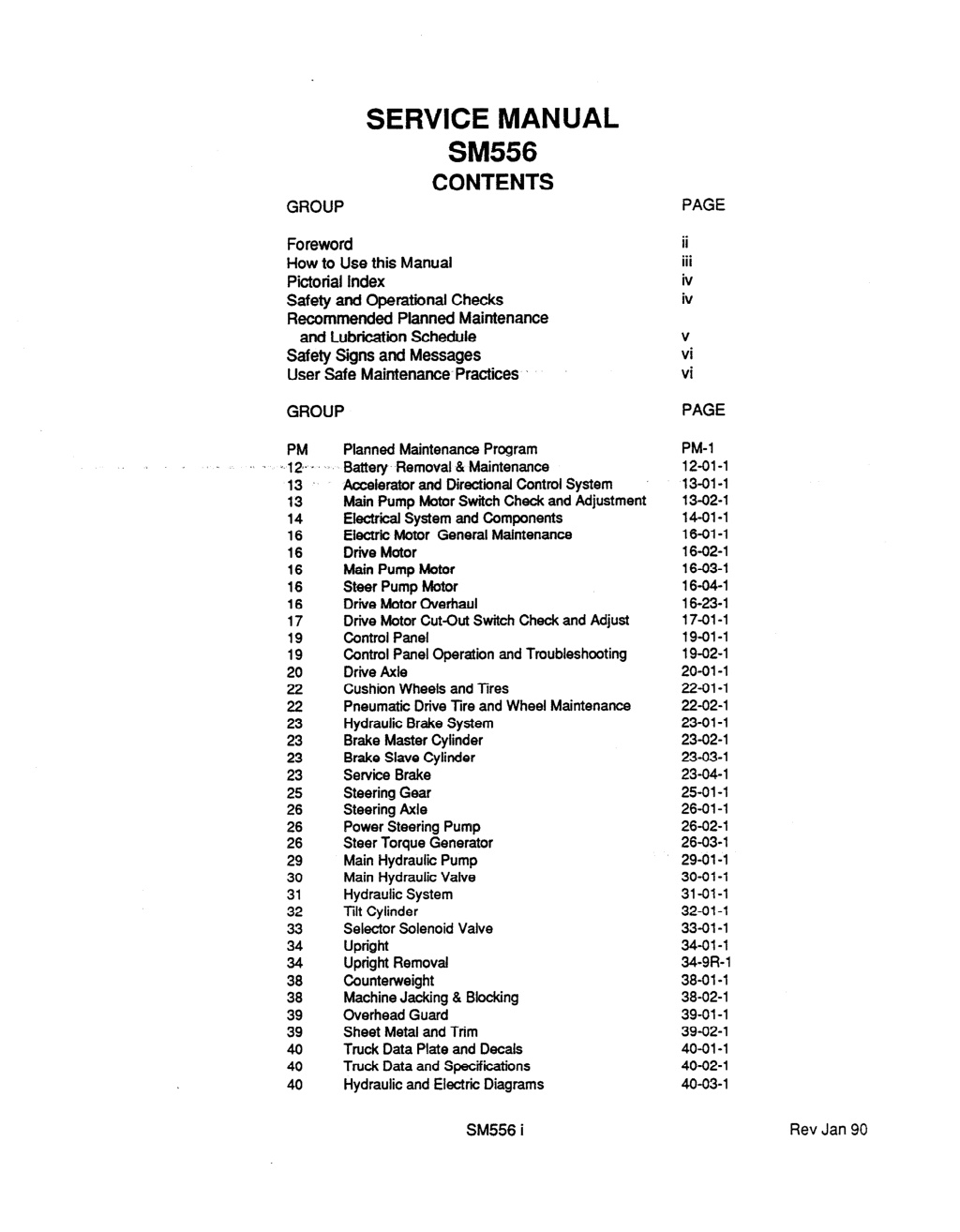 SERVICE MANUAL
SM556
CONTENTS

GROUP
PAGE

Foreword ii
How to Use this Manual iii
Pictorial Index iv
Safety and Operational Checks iv
Recommended Planned Maintenance
and Lubrication Schedule v
Safety Signs and Messages vi
User Safe Maintenance Practices vi

GROUP
PAGE

PM Planned Maintenance Program PM-1
12 Battery Removal & Maintenance 12-01-1
13 Accelerator and Directional Control System 13-01-1
13 Main Pump Motor Switch Check and Adjustment 13-02-1
14 Electrical System and Components 14-01-1
16 Electric Motor General Maintenance 16-01-1
16 Drive Motor 16-02-1
16 Main Pump Motor 16-03-1
16 Steer Pump Motor 16-04-1
16 Drive Motor Overhaul 16-23-1
17 Drive Motor Cut-Out Switch Check and Adjust 17-01-1
19 Control Panel 19-01-1
19 Control Panel Operation and Troubleshooting 19-02-1
20 Drive Axle 20-01-1
22 Cushion Wheels and Tires 22-01-1
22 Pneumatic Drive Tire and Wheel Maintenance 22-02-1
23 Hydraulic Brake System 23-01-1
23 Brake Master Cylinder 23-02-1
23 Brake Slave Cylinder 23-03-1
23 Service Brake 23-04-1
25 Steering Gear 25-01-1
26 Steering Axle 26-01-1
26 Power Steering Pump 26-02-1
26 Steer Torque Generator 26-03-1
29 Main Hydraulic Pump 29-01-1
30 Main Hydraulic Valve 30-01-1
31 Hydraulic System 31-01-1
32 Tilt Cylinder 32-01-1
33 Selector Solenoid Valve 33-01-1
34 Upright 34-01-1
34 Upright Removal 34-9R-1
38 Counterweight 38-01-1
38 Machine Jacking & Blocking 38-02-1
39 Overhead Guard 39-01-1
39 Sheet Metal and Trim 39-02-1
40 Truck Data Plate and Decals 40-01-1
40 Truck Data and Specifications 40-02-1
40 Hydraulic and Electric Diagrams 40-03-1

SM556 i
Rev Jan 90